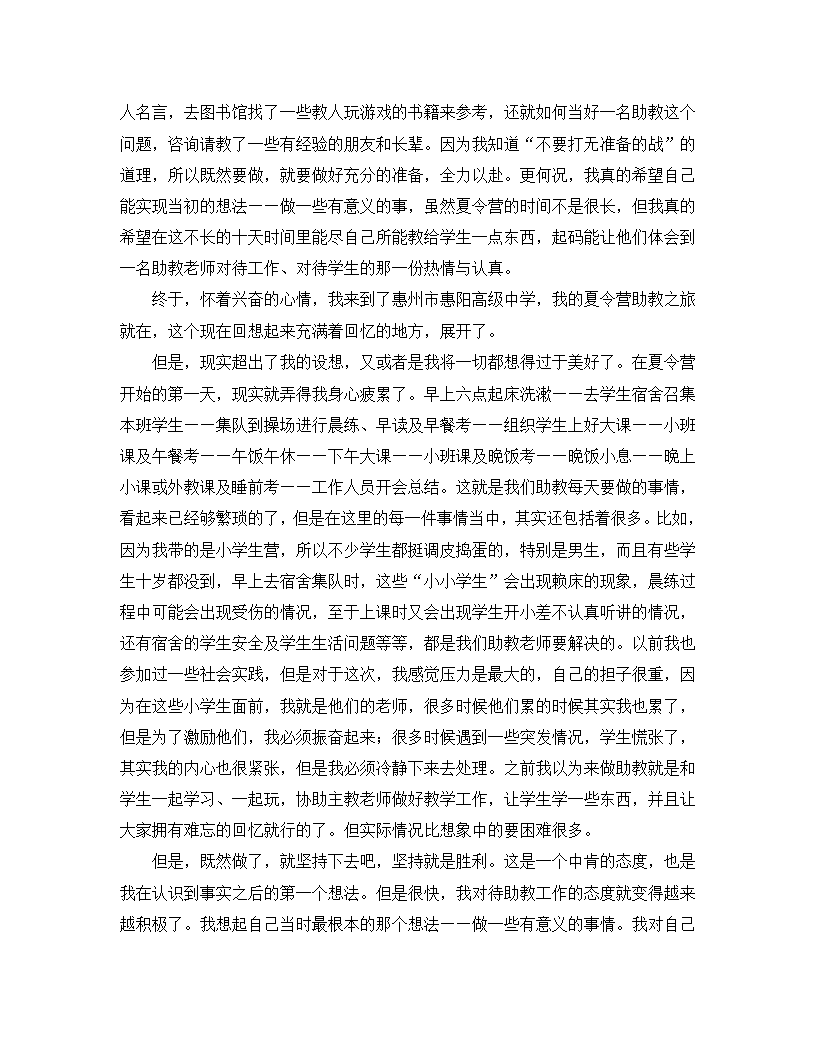 人名言，去图书馆找了一些教人玩游戏的书籍来参考，还就如何当好一名助教这个问题，咨询请教了一些有经验的朋友和长辈。因为我知道“不要打无准备的战”的道理，所以既然要做，就要做好充分的准备，全力以赴。更何况，我真的希望自己能实现当初的想法——做一些有意义的事，虽然夏令营的时间不是很长，但我真的希望在这不长的十天时间里能尽自己所能教给学生一点东西，起码能让他们体会到一名助教老师对待工作、对待学生的那一份热情与认真。

终于，怀着兴奋的心情，我来到了惠州市惠阳高级中学，我的夏令营助教之旅就在，这个现在回想起来充满着回忆的地方，展开了。

但是，现实超出了我的设想，又或者是我将一切都想得过于美好了。在夏令营开始的第一天，现实就弄得我身心疲累了。早上六点起床洗漱——去学生宿舍召集本班学生——集队到操场进行晨练、早读及早餐考——组织学生上好大课——小班课及午餐考——午饭午休——下午大课——小班课及晚饭考——晚饭小息——晚上小课或外教课及睡前考——工作人员开会总结。这就是我们助教每天要做的事情，看起来已经够繁琐的了，但是在这里的每一件事情当中，其实还包括着很多。比如，因为我带的是小学生营，所以不少学生都挺调皮捣蛋的，特别是男生，而且有些学生十岁都没到，早上去宿舍集队时，这些“小小学生”会出现赖床的现象，晨练过程中可能会出现受伤的情况，至于上课时又会出现学生开小差不认真听讲的情况，还有宿舍的学生安全及学生生活问题等等，都是我们助教老师要解决的。以前我也参加过一些社会实践，但是对于这次，我感觉压力是最大的，自己的担子很重，因为在这些小学生面前，我就是他们的老师，很多时候他们累的时候其实我也累了，但是为了激励他们，我必须振奋起来；很多时候遇到一些突发情况，学生慌张了，其实我的内心也很紧张，但是我必须冷静下来去处理。之前我以为来做助教就是和学生一起学习、一起玩，协助主教老师做好教学工作，让学生学一些东西，并且让大家拥有难忘的回忆就行的了。但实际情况比想象中的要困难很多。

但是，既然做了，就坚持下去吧，坚持就是胜利。这是一个中肯的态度，也是我在认识到事实之后的第一个想法。但是很快，我对待助教工作的态度就变得越来越积极了。我想起自己当时最根本的那个想法——做一些有意义的事情。我对自己